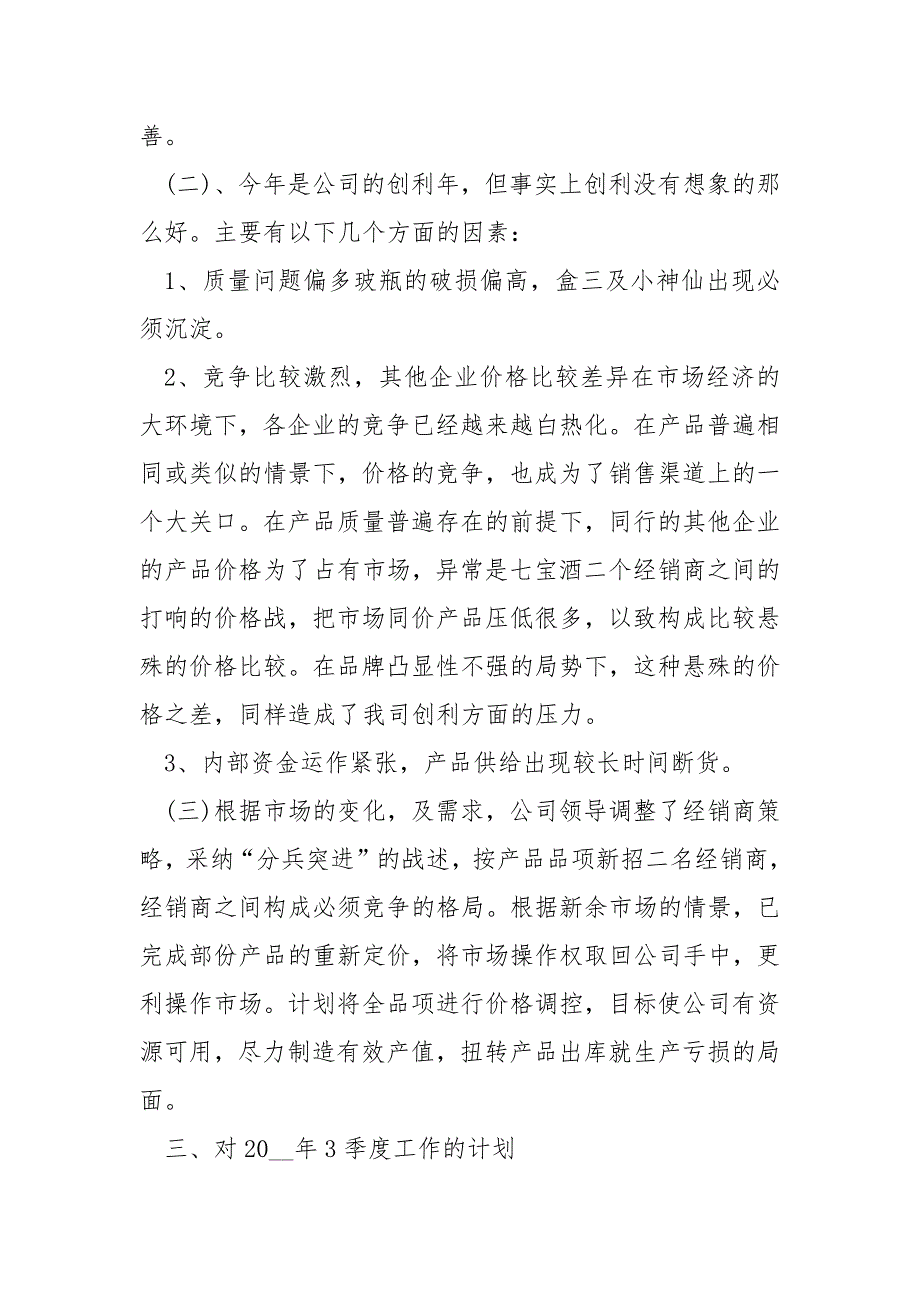 善。

（二）、今年是公司的创利年，但事实上创利没有想象的那么好。主要有以下几个方面的因素：

1、质量问题偏多玻瓶的破损偏高，盒三及小神仙出现必须沉淀。

2、竞争比较激烈，其他企业价格比较差异在市场经济的大环境下，各企业的竞争已经越来越白热化。在产品普遍相同或类似的情景下，价格的竞争，也成为了销售渠道上的一个大关口。在产品质量普遍存在的前提下，同行的其他企业的产品价格为了占有市场，异常是七宝酒二个经销商之间的打响的价格战，把市场同价产品压低很多，以致构成比较悬殊的价格比较。在品牌凸显性不强的局势下，这种悬殊的价格之差，同样造成了我司创利方面的压力。

3、内部资金运作紧张，产品供给出现较长时间断货。

（三）根据市场的变化，及需求，公司领导调整了经销商策略，采纳“分兵突进”的战述，按产品品项新招二名经销商，经销商之间构成必须竞争的格局。根据新余市场的情景，已完成部份产品的重新定价，将市场操作权取回公司手中，更利操作市场。计划将全品项进行价格调控，目标使公司有资源可用，尽力制造有效产值，扭转产品出库就生产亏损的局面。

三、对 20__年 3 季度工作的计划